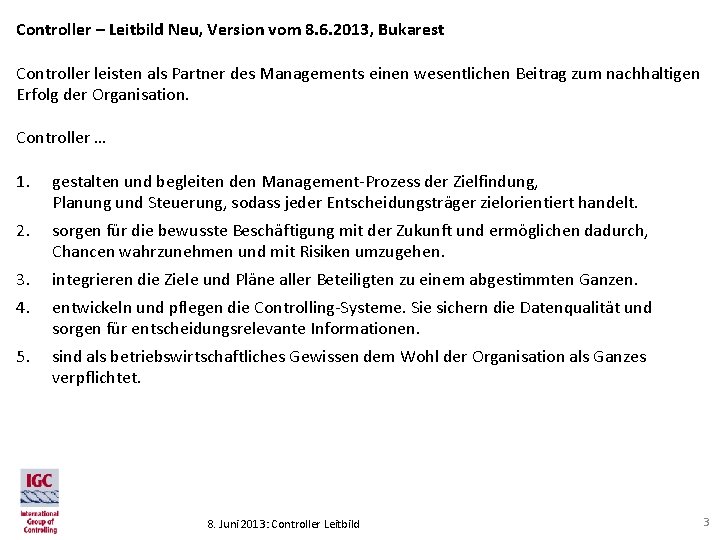 Controller – Leitbild Neu, Version vom 8.6.2013, Bukarest

Controller leisten als Partner des Managements einen wesentlichen Beitrag zum nachhaltigen Erfolg der Organisation.

Controller …

1. gestalten und begleiten den Management-Prozess der Zielfindung, Planung und Steuerung, sodass jeder Entscheidungsträger zielorientiert handelt.
2. sorgen für die bewusste Beschäftigung mit der Zukunft und ermöglichen dadurch, Chancen wahrzunehmen und mit Risiken umzugehen.
3. integrieren die Ziele und Pläne aller Beteiligten zu einem abgestimmten Ganzen.
4. entwickeln und pflegen die Controlling-Systeme. Sie sichern die Datenqualität und sorgen für entscheidungsrelevante Informationen.
5. sind als betriebswirtschaftliches Gewissen dem Wohl der Organisation als Ganzes verpflichtet.

IGC
International Group of Controlling

8. Juni 2013: Controller Leitbild

3